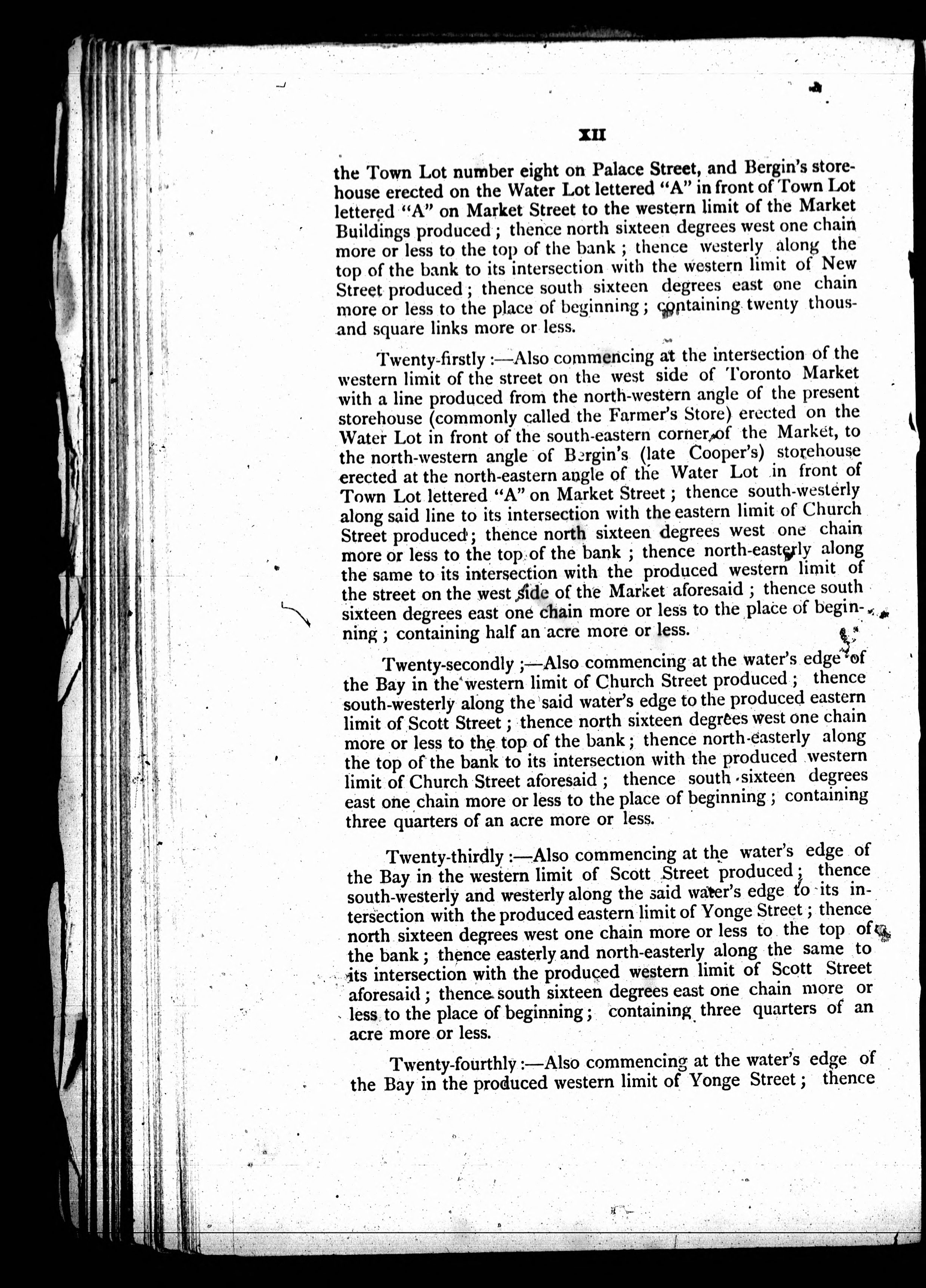 XII

the Town Lot number eight on Palace Street, and Bergin's storehouse erected on the Water Lot lettered "A" in front of Town Lot lettered "A" on Market Street to the western limit of the Market Buildings produced; thence north sixteen degrees west one chain more or less to the top of the bank; thence westerly along the top of the bank to its intersection with the western limit of New Street produced; thence south sixteen degrees east one chain more or less to the place of beginning; containing twenty thousand square links more or less.

Twenty-firstly:—Also commencing at the intersection of the western limit of the street on the west side of Toronto Market with a line produced from the north-western angle of the present storehouse (commonly called the Farmer's Store) erected on the Water Lot in front of the south-eastern corner of the Market, to the north-western angle of Bergin's (late Cooper's) storehouse erected at the north-eastern angle of the Water Lot in front of Town Lot lettered "A" on Market Street; thence south-westerly along said line to its intersection with the eastern limit of Church Street produced; thence north sixteen degrees west one chain more or less to the top of the bank; thence north-easterly along the same to its intersection with the produced western limit of the street on the west side of the Market aforesaid; thence south sixteen degrees east one chain more or less to the place of beginning; containing half an acre more or less.

Twenty-secondly;—Also commencing at the water's edge of the Bay in the western limit of Church Street produced; thence south-westerly along the said water's edge to the produced eastern limit of Scott Street; thence north sixteen degrees west one chain more or less to the top of the bank; thence north-easterly along the top of the bank to its intersection with the produced western limit of Church Street aforesaid; thence south sixteen degrees east one chain more or less to the place of beginning; containing three quarters of an acre more or less.

Twenty-thirdly:—Also commencing at the water's edge of the Bay in the western limit of Scott Street produced; thence south-westerly and westerly along the said water's edge to its intersection with the produced eastern limit of Yonge Street; thence north sixteen degrees west one chain more or less to the top of the bank; thence easterly and north-easterly along the same to its intersection with the produced western limit of Scott Street aforesaid; thence south sixteen degrees east one chain more or less to the place of beginning; containing three quarters of an acre more or less.

Twenty-fourthly:—Also commencing at the water's edge of the Bay in the produced western limit of Yonge Street; thence